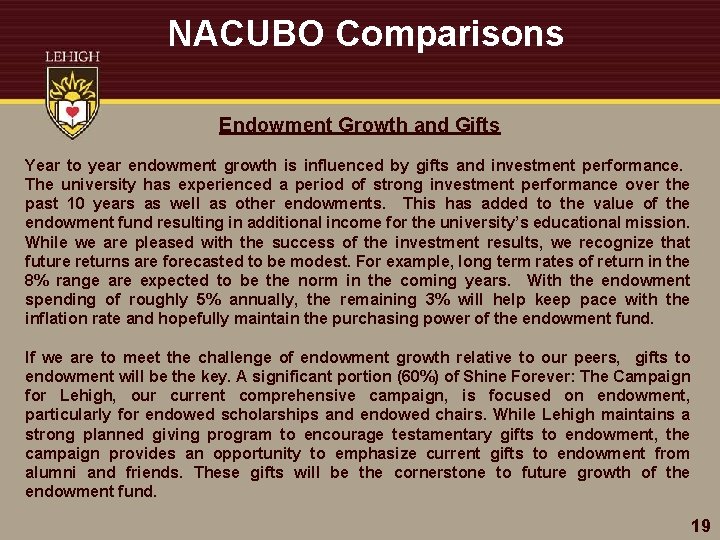 NACUBO Comparisons

LEHIGH

Endowment Growth and Gifts

Year to year endowment growth is influenced by gifts and investment performance. The university has experienced a period of strong investment performance over the past 10 years as well as other endowments. This has added to the value of the endowment fund resulting in additional income for the university's educational mission. While we are pleased with the success of the investment results, we recognize that future returns are forecasted to be modest. For example, long term rates of return in the 8% range are expected to be the norm in the coming years. With the endowment spending of roughly 5% annually, the remaining 3% will help keep pace with the inflation rate and hopefully maintain the purchasing power of the endowment fund.

If we are to meet the challenge of endowment growth relative to our peers, gifts to endowment will be the key. A significant portion (60%) of Shine Forever: The Campaign for Lehigh, our current comprehensive campaign, is focused on endowment, particularly for endowed scholarships and endowed chairs. While Lehigh maintains a strong planned giving program to encourage testamentary gifts to endowment, the campaign provides an opportunity to emphasize current gifts to endowment from alumni and friends. These gifts will be the cornerstone to future growth of the endowment fund.

19